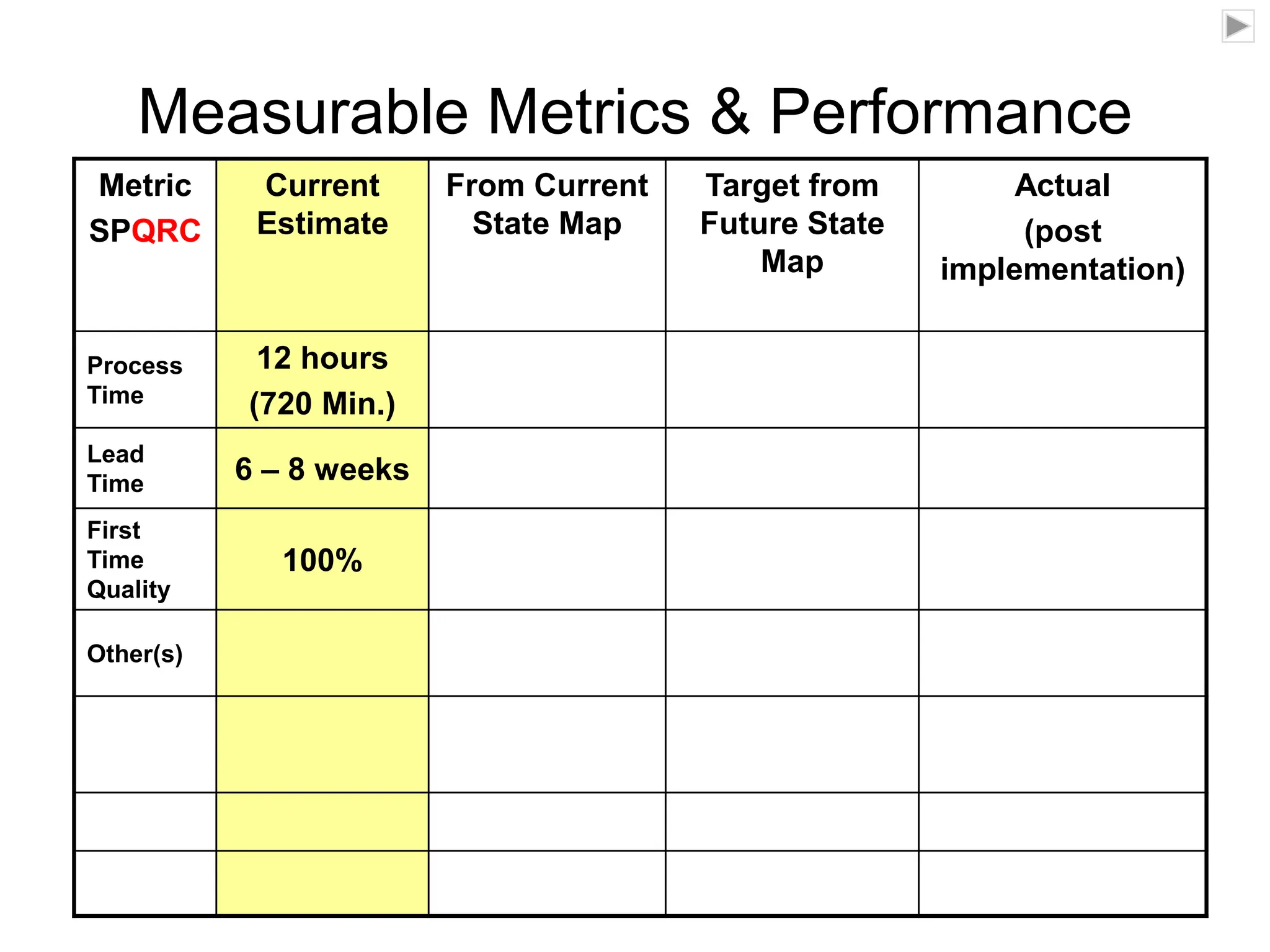 Measurable Metrics & Performance

| Metric SPQRC | Current Estimate | From Current State Map | Target from Future State Map | Actual (post implementation) |
|---|---|---|---|---|
| Process Time | 12 hours (720 Min.) | | | |
| Lead Time | 6 – 8 weeks | | | |
| First Time Quality | 100% | | | |
| Other(s) | | | | |
| | | | | |
| | | | | |
| | | | | |